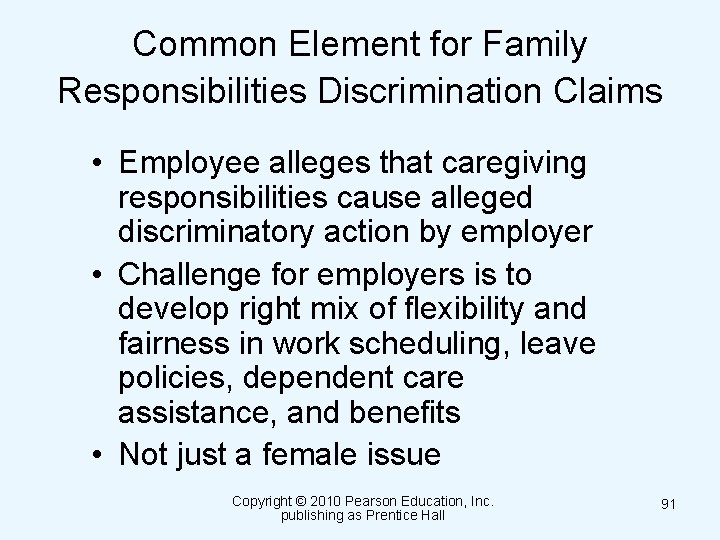 Common Element for Family Responsibilities Discrimination Claims

• Employee alleges that caregiving responsibilities cause alleged discriminatory action by employer
• Challenge for employers is to develop right mix of flexibility and fairness in work scheduling, leave policies, dependent care assistance, and benefits
• Not just a female issue

Copyright © 2010 Pearson Education, Inc.
publishing as Prentice Hall

91